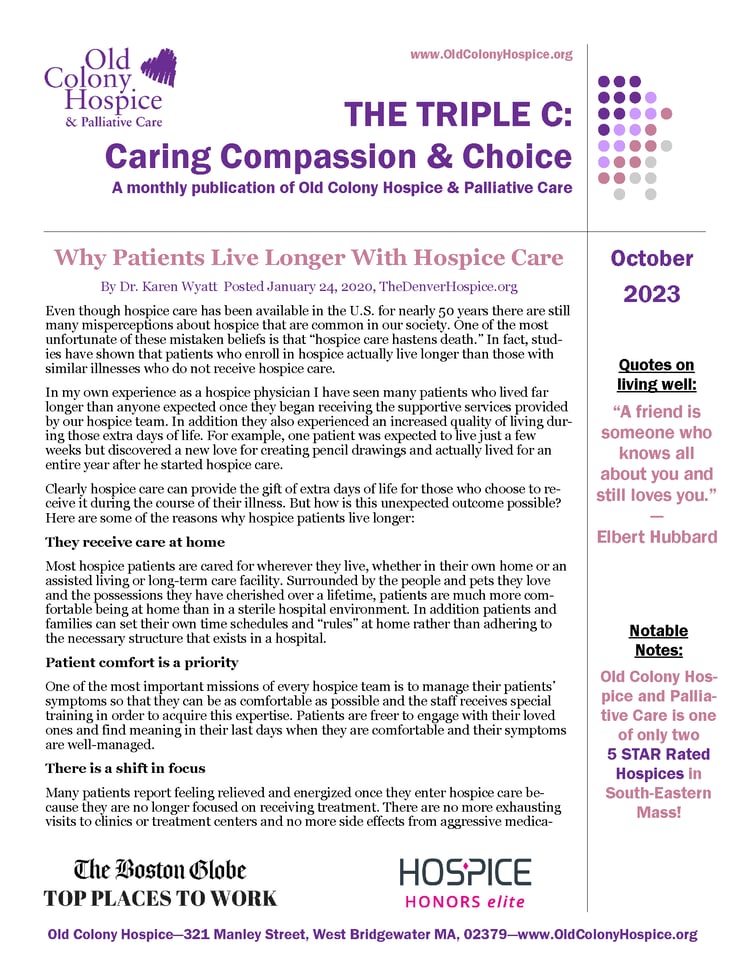 Old Colony Hospice & Palliative Care

www.OldColonyHospice.org

THE TRIPLE C: Caring Compassion & Choice

A monthly publication of Old Colony Hospice & Palliative Care

Why Patients Live Longer With Hospice Care

By Dr. Karen Wyatt Posted January 24, 2020, TheDenverHospice.org

Even though hospice care has been available in the U.S. for nearly 50 years there are still many misperceptions about hospice that are common in our society. One of the most unfortunate of these mistaken beliefs is that "hospice care hastens death." In fact, studies have shown that patients who enroll in hospice actually live longer than those with similar illnesses who do not receive hospice care.

In my own experience as a hospice physician I have seen many patients who lived far longer than anyone expected once they began receiving the supportive services provided by our hospice team. In addition they also experienced an increased quality of living during those extra days of life. For example, one patient was expected to live just a few weeks but discovered a new love for creating pencil drawings and actually lived for an entire year after he started hospice care.

Clearly hospice care can provide the gift of extra days of life for those who choose to receive it during the course of their illness. But how is this unexpected outcome possible? Here are some of the reasons why hospice patients live longer:

They receive care at home

Most hospice patients are cared for wherever they live, whether in their own home or an assisted living or long-term care facility. Surrounded by the people and pets they love and the possessions they have cherished over a lifetime, patients are much more comfortable being at home than in a sterile hospital environment. In addition patients and families can set their own time schedules and "rules" at home rather than adhering to the necessary structure that exists in a hospital.

Patient comfort is a priority

One of the most important missions of every hospice team is to manage their patients' symptoms so that they can be as comfortable as possible and the staff receives special training in order to acquire this expertise. Patients are freer to engage with their loved ones and find meaning in their last days when they are comfortable and their symptoms are well-managed.

There is a shift in focus

Many patients report feeling relieved and energized once they enter hospice care because they are no longer focused on receiving treatment. There are no more exhausting visits to clinics or treatment centers and no more side effects from aggressive medica-

October 2023

Quotes on living well:

"A friend is someone who knows all about you and still loves you." — Elbert Hubbard

Notable Notes:

Old Colony Hospice and Palliative Care is one of only two 5 STAR Rated Hospices in South-Eastern Mass!

The Boston Globe
TOP PLACES TO WORK

HOSPICE
HONORS elite

Old Colony Hospice—321 Manley Street, West Bridgewater MA, 02379—www.OldColonyHospice.org